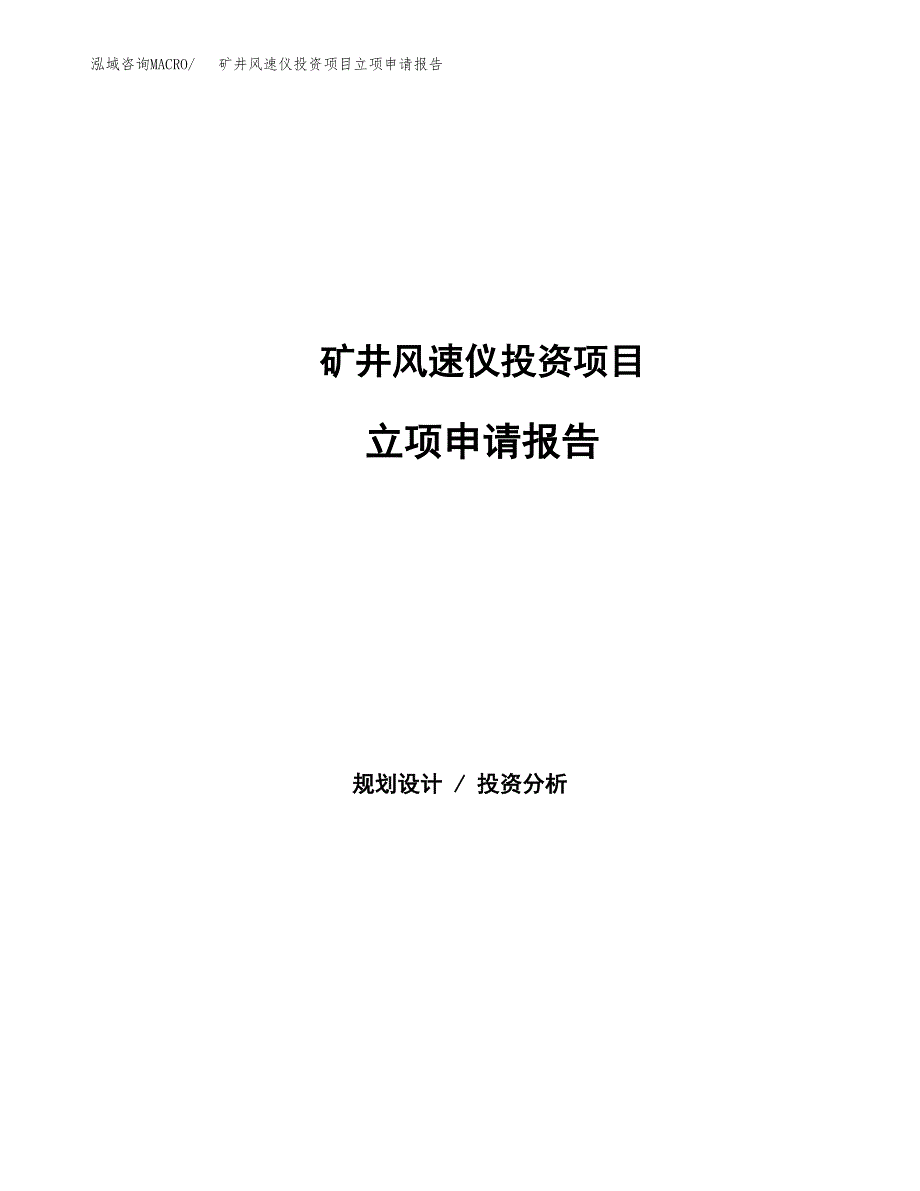 泓域咨询MACRO/ 矿井风速仪投资项目立项申请报告

矿井风速仪投资项目

立项申请报告

规划设计 / 投资分析